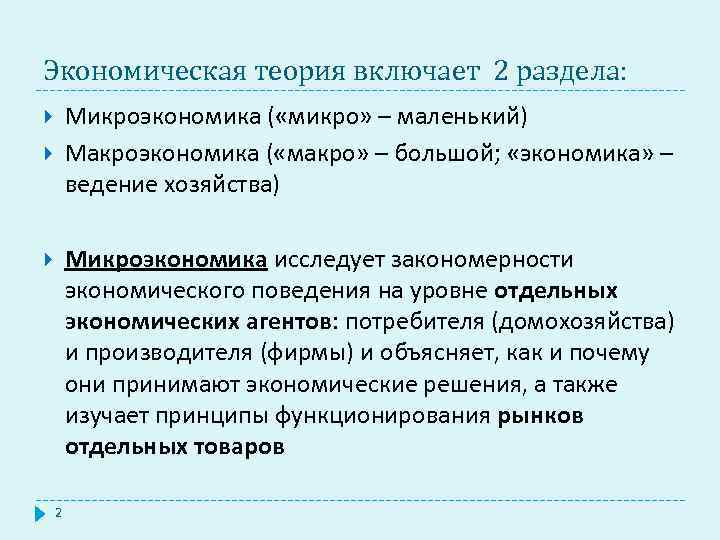 Экономическая теория включает 2 раздела:

Микроэкономика («микро» – маленький)

Макроэкономика («макро» – большой; «экономика» – ведение хозяйства)

Микроэкономика исследует закономерности экономического поведения на уровне отдельных экономических агентов: потребителя (домохозяйства) и производителя (фирмы) и объясняет, как и почему они принимают экономические решения, а также изучает принципы функционирования рынков отдельных товаров

2